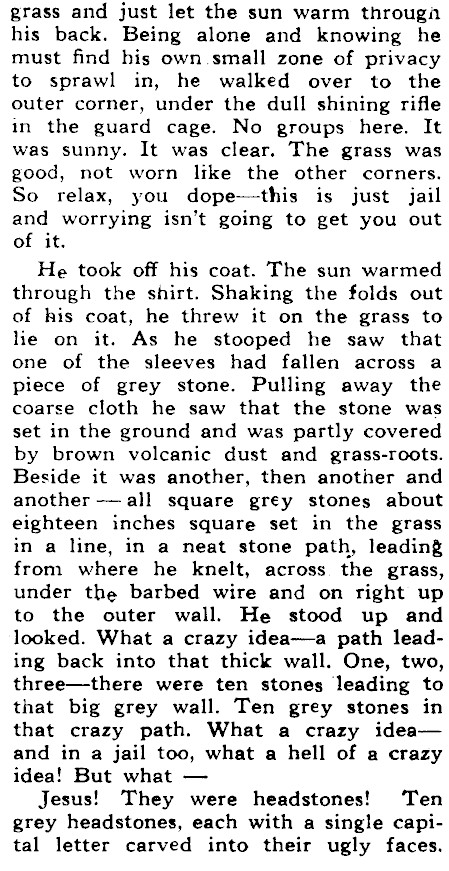 grass and just let the sun warm through his back. Being alone and knowing he must find his own small zone of privacy to sprawl in, he walked over to the outer corner, under the dull shining rifle in the guard cage. No groups here. It was sunny. It was clear. The grass was good, not worn like the other corners. So relax, you dope—this is just jail and worrying isn't going to get you out of it.

He took off his coat. The sun warmed through the shirt. Shaking the folds out of his coat, he threw it on the grass to lie on it. As he stooped he saw that one of the sleeves had fallen across a piece of grey stone. Pulling away the coarse cloth he saw that the stone was set in the ground and was partly covered by brown volcanic dust and grass-roots. Beside it was another, then another and another — all square grey stones about eighteen inches square set in the grass in a line, in a neat stone path, leading from where he knelt, across the grass, under the barbed wire and on right up to the outer wall. He stood up and looked. What a crazy idea—a path leading back into that thick wall. One, two, three—there were ten stones leading to that big grey wall. Ten grey stones in that crazy path. What a crazy idea—and in a jail too, what a hell of a crazy idea! But what —

Jesus! They were headstones! Ten grey headstones, each with a single capital letter carved into their ugly faces.